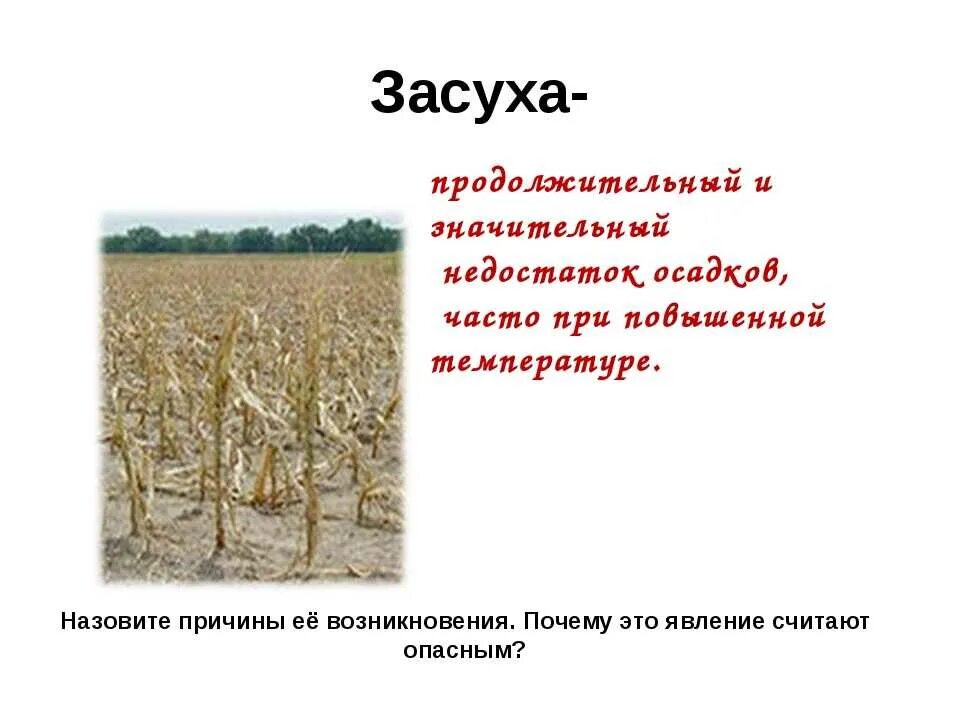 Засуха-

продолжительный и значительный недостаток осадков, часто при повышенной температуре.

Назовите причины её возникновения. Почему это явление считают опасным?